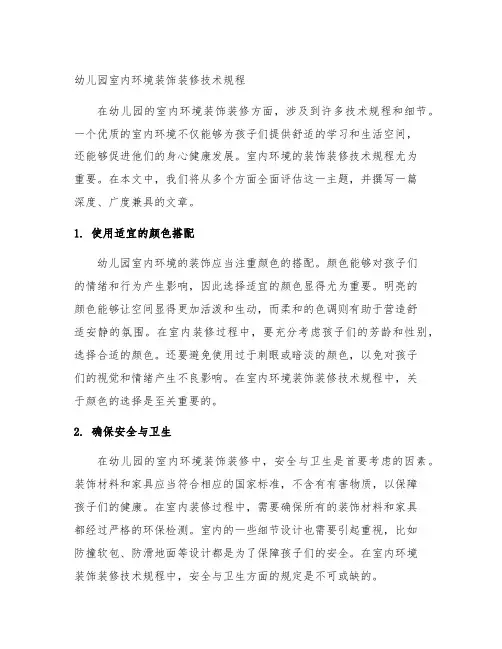 幼儿园室内环境装饰装修技术规程

在幼儿园的室内环境装饰装修方面，涉及到许多技术规程和细节。一个优质的室内环境不仅能够为孩子们提供舒适的学习和生活空间，还能够促进他们的身心健康发展。室内环境的装饰装修技术规程尤为重要。在本文中，我们将从多个方面全面评估这一主题，并撰写一篇深度、广度兼具的文章。

1. 使用适宜的颜色搭配

幼儿园室内环境的装饰应当注重颜色的搭配。颜色能够对孩子们的情绪和行为产生影响，因此选择适宜的颜色显得尤为重要。明亮的颜色能够让空间显得更加活泼和生动，而柔和的色调则有助于营造舒适安静的氛围。在室内装修过程中，要充分考虑孩子们的芳龄和性别，选择合适的颜色。还要避免使用过于刺眼或暗淡的颜色，以免对孩子们的视觉和情绪产生不良影响。在室内环境装饰装修技术规程中，关于颜色的选择是至关重要的。

2. 确保安全与卫生

在幼儿园的室内环境装饰装修中，安全与卫生是首要考虑的因素。装饰材料和家具应当符合相应的国家标准，不含有有害物质，以保障孩子们的健康。在室内装修过程中，需要确保所有的装饰材料和家具都经过严格的环保检测。室内的一些细节设计也需要引起重视，比如防撞软包、防滑地面等设计都是为了保障孩子们的安全。在室内环境装饰装修技术规程中，安全与卫生方面的规定是不可或缺的。